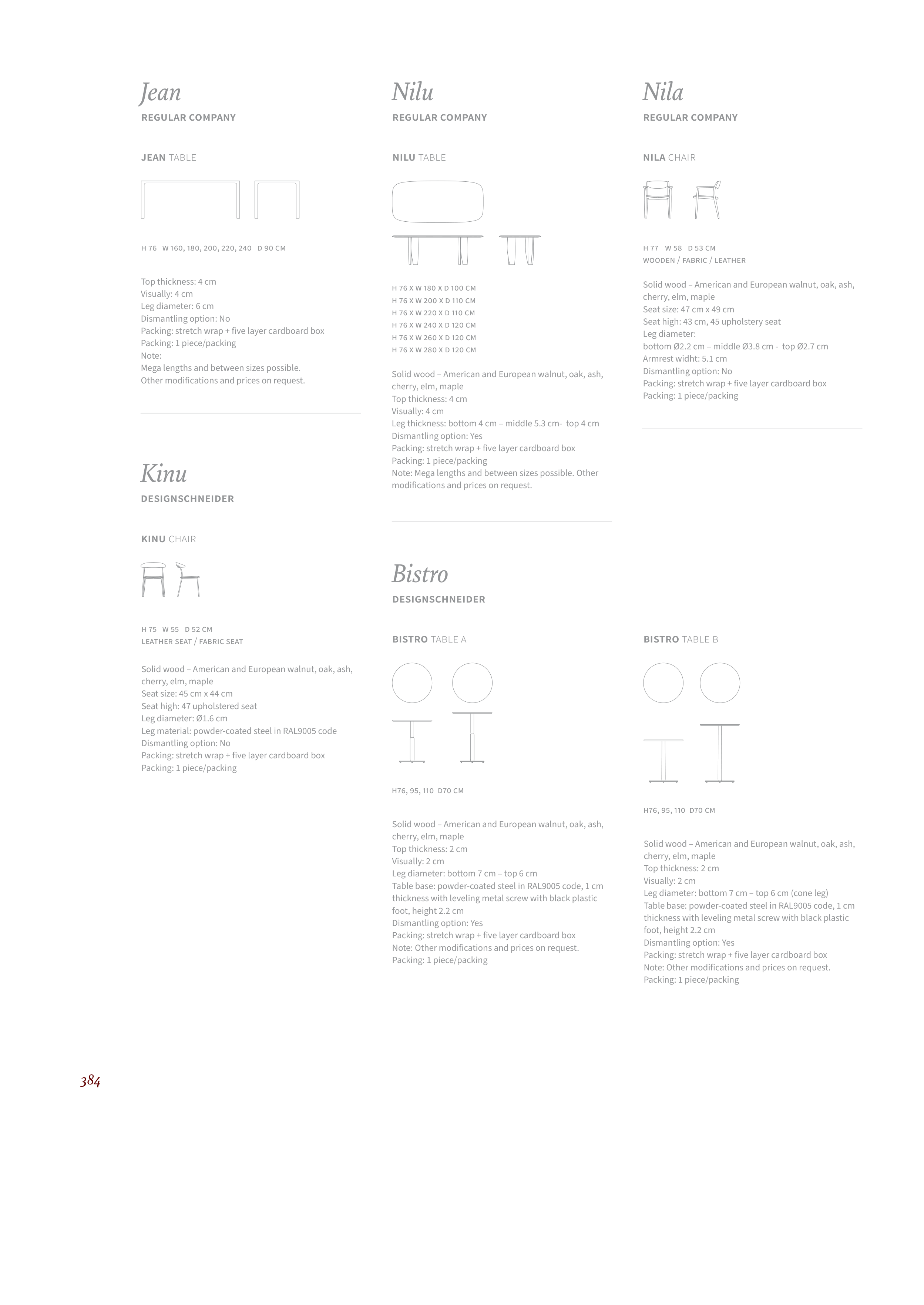 Jean
REGULAR COMPANY

JEAN TABLE

H 76 W 160, 180, 200, 220, 240 D 90 CM

Top thickness: 4 cm
Visually: 4 cm
Leg diameter: 6 cm
Dismantling option: No
Packing: stretch wrap + five layer cardboard box
Packing: 1 piece/packing
Note:
Mega lengths and between sizes possible.
Other modifications and prices on request.

Kinu
DESIGNSCHNEIDER

KINU CHAIR

H 75 W 55 D 52 CM
LEATHER SEAT / FABRIC SEAT

Solid wood – American and European walnut, oak, ash, cherry, elm, maple
Seat size: 45 cm x 44 cm
Seat high: 47 upholstered seat
Leg diameter: Ø1.6 cm
Leg material: powder-coated steel in RAL9005 code
Dismantling option: No
Packing: stretch wrap + five layer cardboard box
Packing: 1 piece/packing

Nilu
REGULAR COMPANY

NILU TABLE

H 76 X W 180 X D 100 CM
H 76 X W 200 X D 110 CM
H 76 X W 220 X D 110 CM
H 76 X W 240 X D 120 CM
H 76 X W 260 X D 120 CM
H 76 X W 280 X D 120 CM

Solid wood – American and European walnut, oak, ash, cherry, elm, maple
Top thickness: 4 cm
Visually: 4 cm
Leg thickness: bottom 4 cm – middle 5.3 cm- top 4 cm
Dismantling option: Yes
Packing: stretch wrap + five layer cardboard box
Packing: 1 piece/packing
Note: Mega lengths and between sizes possible. Other modifications and prices on request.

Bistro
DESIGNSCHNEIDER

BISTRO TABLE A

H76, 95, 110 D70 CM

Solid wood – American and European walnut, oak, ash, cherry, elm, maple
Top thickness: 2 cm
Visually: 2 cm
Leg diameter: bottom 7 cm – top 6 cm
Table base: powder-coated steel in RAL9005 code, 1 cm thickness with leveling metal screw with black plastic foot, height 2.2 cm
Dismantling option: Yes
Packing: stretch wrap + five layer cardboard box
Note: Other modifications and prices on request.
Packing: 1 piece/packing

Nila
REGULAR COMPANY

NILA CHAIR

H 77 W 58 D 53 CM
WOODEN / FABRIC / LEATHER

Solid wood – American and European walnut, oak, ash, cherry, elm, maple
Seat size: 47 cm x 49 cm
Seat high: 43 cm, 45 upholstery seat
Leg diameter:
bottom Ø2.2 cm – middle Ø3.8 cm - top Ø2.7 cm
Armrest widht: 5.1 cm
Dismantling option: No
Packing: stretch wrap + five layer cardboard box
Packing: 1 piece/packing

BISTRO TABLE B

H76, 95, 110 D70 CM

Solid wood – American and European walnut, oak, ash, cherry, elm, maple
Top thickness: 2 cm
Visually: 2 cm
Leg diameter: bottom 7 cm – top 6 cm (cone leg)
Table base: powder-coated steel in RAL9005 code, 1 cm thickness with leveling metal screw with black plastic foot, height 2.2 cm
Dismantling option: Yes
Packing: stretch wrap + five layer cardboard box
Note: Other modifications and prices on request.
Packing: 1 piece/packing

384